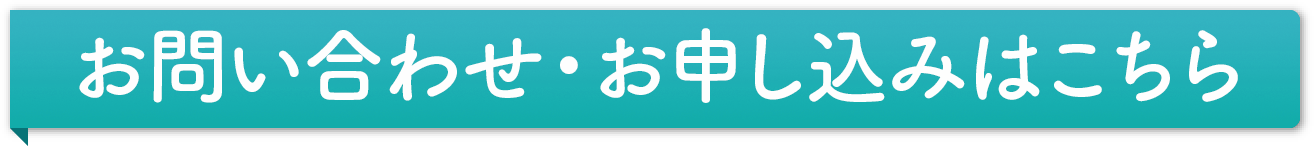 お問い合わせ・お申し込みはこちら